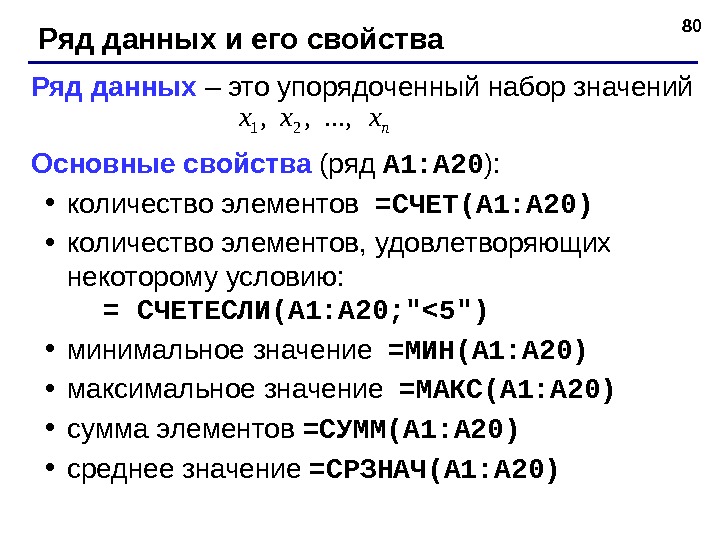 80

Ряд данных и его свойства

Ряд данных – это упорядоченный набор значений $x_1, x_2, ..., x_n$

Основные свойства (ряд A1:A20):

• количество элементов =СЧЕТ(A1:A20)

• количество элементов, удовлетворяющих некоторому условию:
= СЧЕТЕСЛИ(A1:A20;"<5")

• минимальное значение =МИН(A1:A20)

• максимальное значение =МАКС(A1:A20)

• сумма элементов =СУММ(A1:A20)

• среднее значение =СРЗНАЧ(A1:A20)